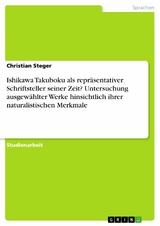 Sprachen

Christian Steger

Ishikawa Takuboku als repräsentativer Schriftsteller seiner Zeit? Untersuchung ausgewählter Werke hinsichtlich ihrer naturalistischen Merkmale

Studienarbeit

GRIN